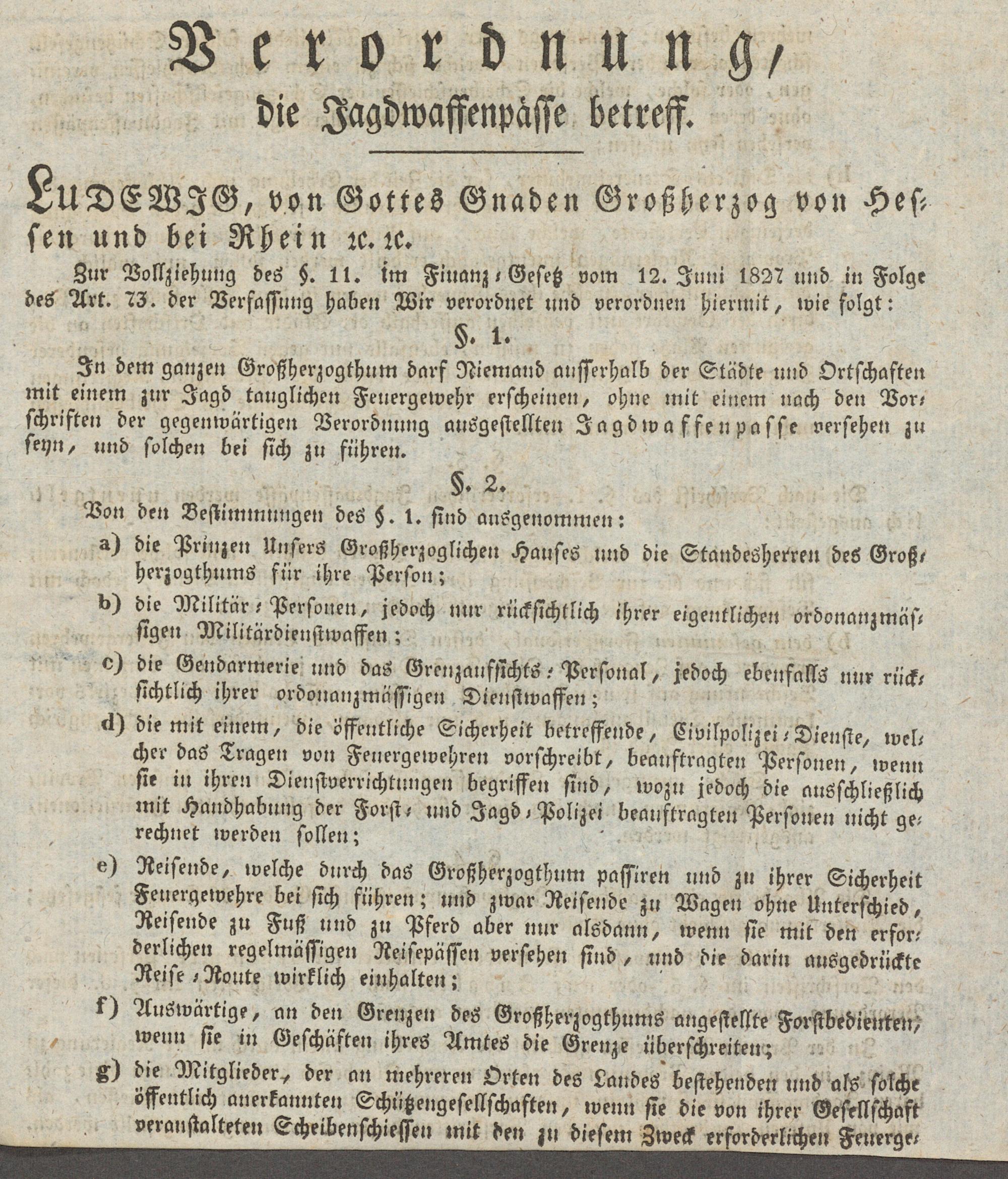 Verordnung, die Jagdwaffenpässe betreff.

LUDEWIG, von Gottes Gnaden Großherzog von Hessen und bei Rhein ꝛc. ꝛc.

Zur Vollziehung des §. 11. im Finanz-Gesetz vom 12. Juni 1827 und in Folge des Art. 73. der Verfassung haben Wir verordnet und verordnen hiermit, wie folgt:

§. 1.

In dem ganzen Großherzogthum darf Niemand ausserhalb der Städte und Ortschaften mit einem zur Jagd tauglichen Feuergewehr erscheinen, ohne mit einem nach den Vorschriften der gegenwärtigen Verordnung ausgestellten Jagdwaffenpasse versehen zu seyn, und solchen bei sich zu führen.

§. 2.

Von den Bestimmungen des §. 1. sind ausgenommen:

a) die Prinzen Unsers Großherzoglichen Hauses und die Standesherren des Großherzogthums für ihre Person;

b) die Militär-Personen, jedoch nur rücksichtlich ihrer eigentlichen ordonanzmässigen Militärdienstwaffen;

c) die Gendarmerie und das Grenzaufsichts-Personal, jedoch ebenfalls nur rücksichtlich ihrer ordonanzmässigen Dienstwaffen;

d) die mit einem, die öffentliche Sicherheit betreffende, Civilpolizei-Dienste, welcher das Tragen von Feuergewehren vorschreibt, beauftragten Personen, wenn sie in ihren Dienstverrichtungen begriffen sind, wozu jedoch die ausschließlich mit Handhabung der Forst- und Jagd-Polizei beauftragten Personen nicht gerechnet werden sollen;

e) Reisende, welche durch das Großherzogthum passiren und zu ihrer Sicherheit Feuergewehre bei sich führen; und zwar Reisende zu Wagen ohne Unterschied, Reisende zu Fuß und zu Pferd aber nur alsdann, wenn sie mit den erforderlichen regelmässigen Reisepässen versehen sind, und die darin ausgedrückte Reise-Route wirklich einhalten;

f) Auswärtige, an den Grenzen des Großherzogthums angestellte Forstbedienten, wenn sie in Geschäften ihres Amtes die Grenze überschreiten;

g) die Mitglieder, der an mehreren Orten des Landes bestehenden und als solche öffentlich anerkannten Schützengesellschaften, wenn sie die von ihrer Gesellschaft veranstalteten Scheibenschiessen mit den zu diesem Zweck erforderlichen Feuerge-